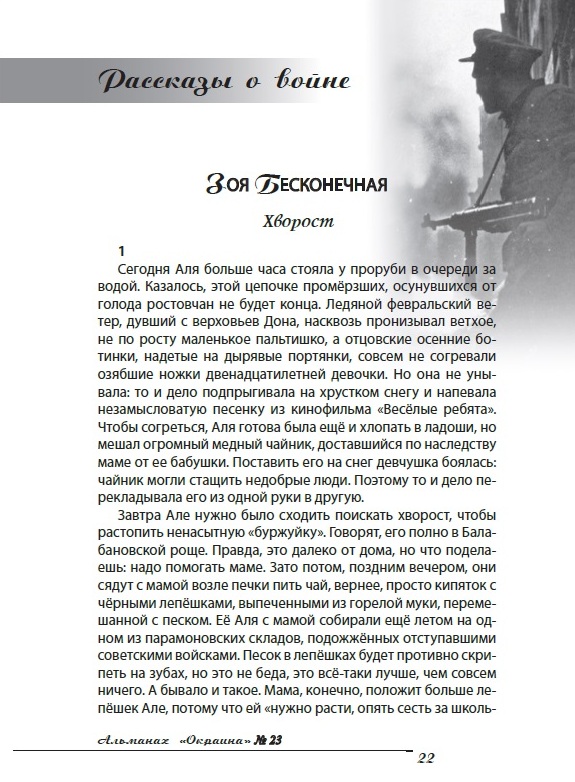 Рассказы о войне

Зоя Бесконечная

Хворост

1

Сегодня Аля больше часа стояла у проруби в очереди за водой. Казалось, этой цепочке промёрзших, осунувшихся от голода ростовчан не будет конца. Ледяной февральский ветер, дувший с верховьев Дона, насквозь пронизывал ветхое, не по росту маленькое пальтишко, а отцовские осенние ботинки, надетые на дырявые портянки, совсем не согревали озябшие ножки двенадцатилетней девочки. Но она не унывала: то и дело подпрыгивала на хрустком снегу и напевала незамысловатую песенку из кинофильма «Весёлые ребята». Чтобы согреться, Аля готова была ещё и хлопать в ладоши, но мешал огромный медный чайник, доставшийся по наследству маме от ее бабушки. Поставить его на снег девчушка боялась: чайник могли стащить недобрые люди. Поэтому то и дело перекладывала его из одной руки в другую.

Завтра Але нужно было сходить поискать хворост, чтобы растопить ненасытную «буржуйку». Говорят, его полно в Балабановской роще. Правда, это далеко от дома, но что поделаешь: надо помогать маме. Зато потом, поздним вечером, они сядут с мамой возле печки пить чай, вернее, просто кипяток с чёрными лепёшками, выпеченными из горелой муки, перемешанной с песком. Её Аля с мамой собирали ещё летом на одном из парамоновских складов, подожжённых отступавшими советскими войсками. Песок в лепёшках будет противно скрипеть на зубах, но это не беда, это всё-таки лучше, чем совсем ничего. А бывало и такое. Мама, конечно, положит больше лепёшек Але, потому что ей «нужно расти, опять сесть за школь-

Альманах «Окраина» № 23

22